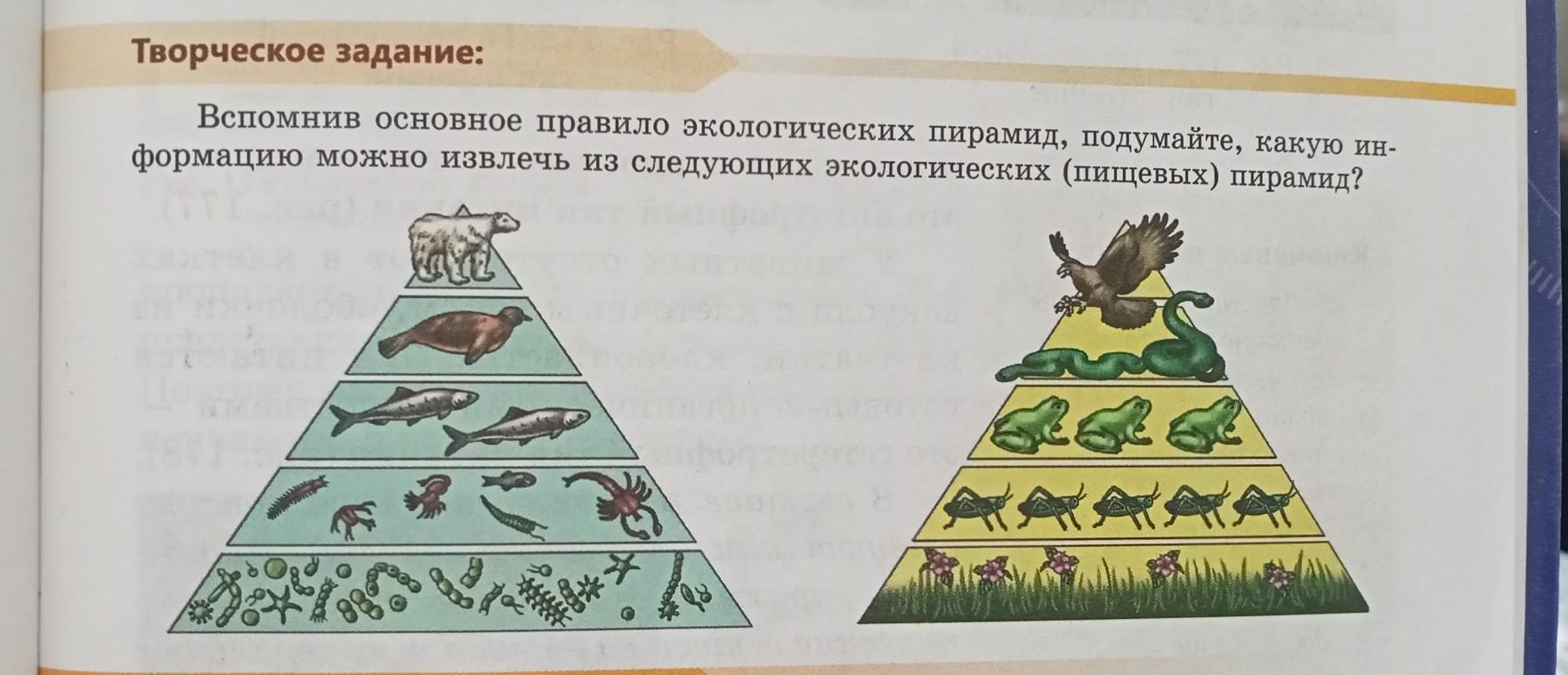 Творческое задание:

Вспомнив основное правило экологических пирамид, подумайте, какую информацию можно извлечь из следующих экологических (пищевых) пирамид?